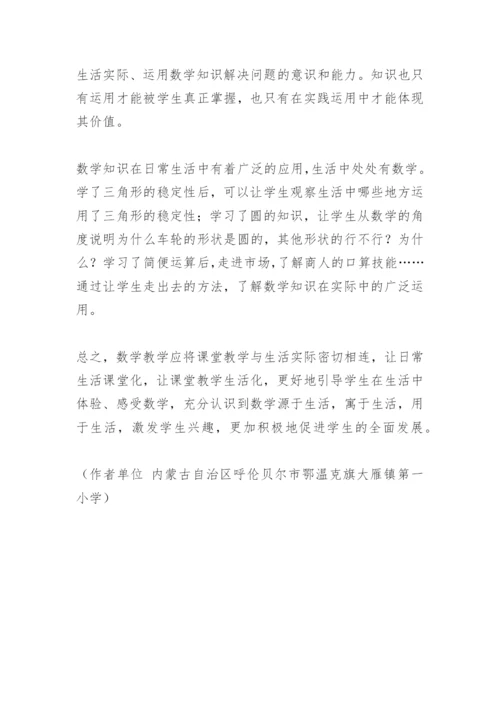 生活实际、运用数学知识解决问题的意识和能力。知识也只有运用才能被学生真正掌握，也只有在实践运用中才能体现其价值。

数学知识在日常生活中有着广泛的应用,生活中处处有数学。学了三角形的稳定性后，可以让学生观察生活中哪些地方运用了三角形的稳定性；学习了圆的知识，让学生从数学的角度说明为什么车轮的形状是圆的，其他形状的行不行？为什么？学习了简便运算后,走进市场,了解商人的口算技能……通过让学生走出去的方法，了解数学知识在实际中的广泛运用。

总之，数学教学应将课堂教学与生活实际密切相连，让日常生活课堂化，让课堂教学生活化，更好地引导学生在生活中体验、感受数学，充分认识到数学源于生活，寓于生活，用于生活，激发学生兴趣，更加积极地促进学生的全面发展。

（作者单位 内蒙古自治区呼伦贝尔市鄂温克旗大雁镇第一小学）